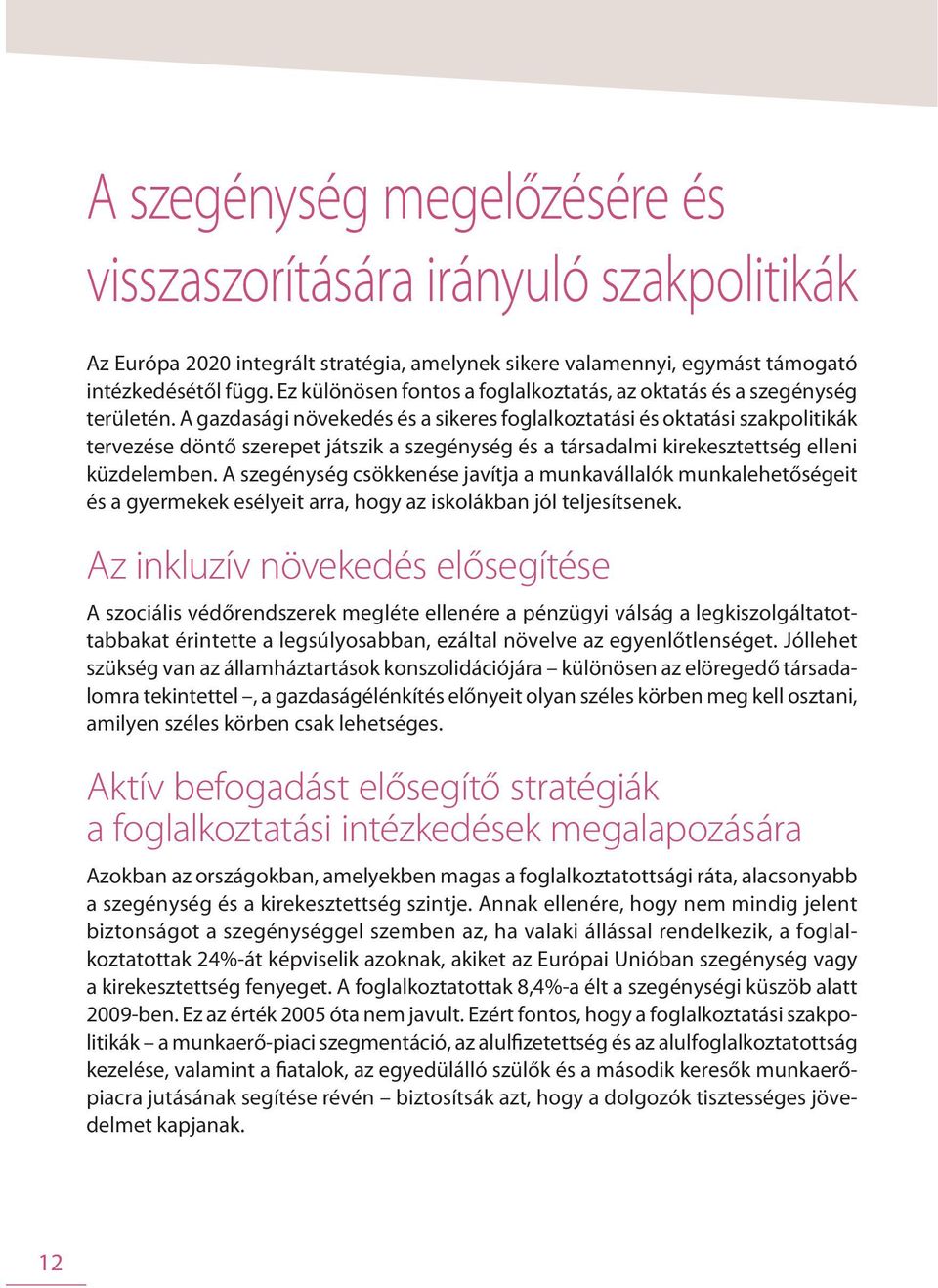 A szegénység megelőzésére és visszaszorítására irányuló szakpolitikák

Az Európa 2020 integrált stratégia, amelynek sikere valamennyi, egymást támogató intézkedésétől függ. Ez különösen fontos a foglalkoztatás, az oktatás és a szegénység területén. A gazdasági növekedés és a sikeres foglalkoztatási és oktatási szakpolitikák tervezése döntő szerepet játszik a szegénység és a társadalmi kirekesztettség elleni küzdelemben. A szegénység csökkenése javítja a munkavállalók munkalehetőségeit és a gyermekek esélyeit arra, hogy az iskolákban jól teljesítsenek.

Az inkluzív növekedés elősegítése

A szociális védőrendszerek megléte ellenére a pénzügyi válság a legkiszolgáltatottabbakat érintette a legsúlyosabban, ezáltal növelve az egyenlőtlenséget. Jóllehet szükség van az államháztartások konszolidációjára – különösen az elöregedő társadalomra tekintettel –, a gazdaságélénkítés előnyeit olyan széles körben meg kell osztani, amilyen széles körben csak lehetséges.

Aktív befogadást elősegítő stratégiák a foglalkoztatási intézkedések megalapozására

Azokban az országokban, amelyekben magas a foglalkoztatottsági ráta, alacsonyabb a szegénység és a kirekesztettség szintje. Annak ellenére, hogy nem mindig jelent biztonságot a szegénységgel szemben az, ha valaki állással rendelkezik, a foglalkoztatottak 24%-át képviselik azoknak, akiket az Európai Unióban szegénység vagy a kirekesztettség fenyeget. A foglalkoztatottak 8,4%-a élt a szegénységi küszöb alatt 2009-ben. Ez az érték 2005 óta nem javult. Ezért fontos, hogy a foglalkoztatási szakpolitikák – a munkaerő-piaci szegmentáció, az alulfizetettség és az alulfoglalkoztatottság kezelése, valamint a fiatalok, az egyedülálló szülők és a második keresők munkaerőpiacra jutásának segítése révén – biztosítsák azt, hogy a dolgozók tisztességes jövedelmet kapjanak.

12